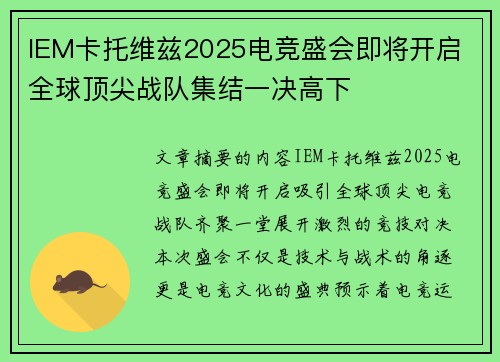 IEM卡托维兹2025电竞盛会即将开启全球顶尖战队集结一决高下

文章摘要的内容IEM卡托维兹2025电竞盛会即将开启吸引全球顶尖电竞战队齐聚一堂展开激烈的竞技对决本次盛会不仅是技术与战术的角逐更是电竞文化的盛典预示着电竞运